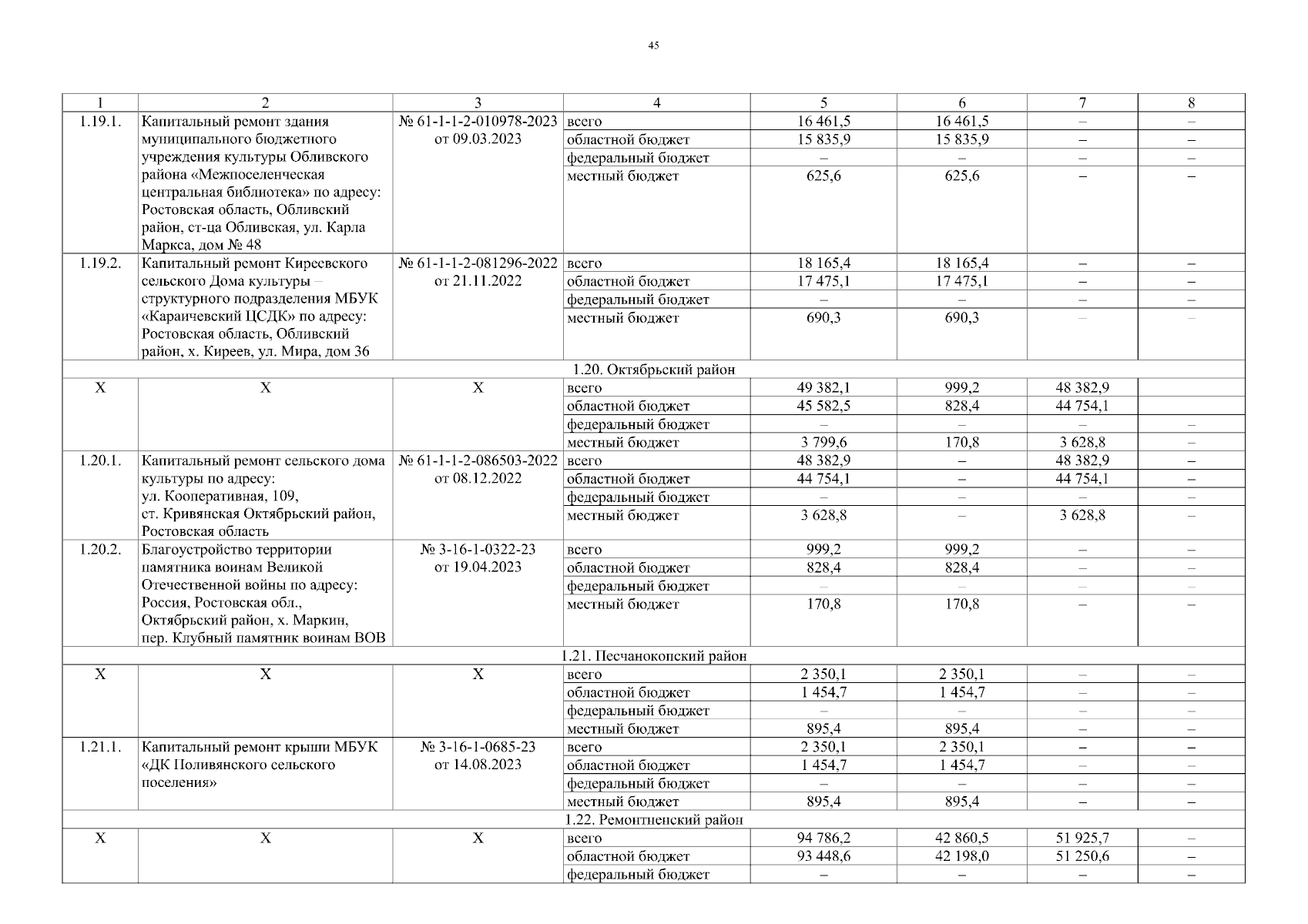 45

| 1 | 2 | 3 | 4 | 5 | 6 | 7 | 8 |
|---|---|---|---|---|---|---|---|
| 1.19.1. | Капитальный ремонт здания муниципального бюджетного учреждения культуры Обливского района «Межпоселенческая центральная библиотека» по адресу: Ростовская область, Обливский район, ст-ца Обливская, ул. Карла Маркса, дом № 48 | № 61-1-1-2-010978-2023 от 09.03.2023 | всего | 16 461,5 | 16 461,5 | – | – |
| | | | областной бюджет | 15 835,9 | 15 835,9 | – | – |
| | | | федеральный бюджет | – | – | – | – |
| | | | местный бюджет | 625,6 | 625,6 | – | – |
| 1.19.2. | Капитальный ремонт Киреевского сельского Дома культуры – структурного подразделения МБУК «Караичевский ЦСДК» по адресу: Ростовская область, Обливский район, х. Киреев, ул. Мира, дом 36 | № 61-1-1-2-081296-2022 от 21.11.2022 | всего | 18 165,4 | 18 165,4 | – | – |
| | | | областной бюджет | 17 475,1 | 17 475,1 | – | – |
| | | | федеральный бюджет | – | – | – | – |
| | | | местный бюджет | 690,3 | 690,3 | – | – |
| 1.20. Октябрьский район | | | | | | | |
| Х | Х | Х | всего | 49 382,1 | 999,2 | 48 382,9 | |
| | | | областной бюджет | 45 582,5 | 828,4 | 44 754,1 | |
| | | | федеральный бюджет | – | – | – | – |
| | | | местный бюджет | 3 799,6 | 170,8 | 3 628,8 | – |
| 1.20.1. | Капитальный ремонт сельского дома культуры по адресу: ул. Кооперативная, 109, ст. Кривянская Октябрьский район, Ростовская область | № 61-1-1-2-086503-2022 от 08.12.2022 | всего | 48 382,9 | – | 48 382,9 | – |
| | | | областной бюджет | 44 754,1 | – | 44 754,1 | – |
| | | | федеральный бюджет | – | – | – | – |
| | | | местный бюджет | 3 628,8 | – | 3 628,8 | – |
| 1.20.2. | Благоустройство территории памятника воинам Великой Отечественной войны по адресу: Россия, Ростовская обл., Октябрьский район, х. Маркин, пер. Клубный памятник воинам ВОВ | № 3-16-1-0322-23 от 19.04.2023 | всего | 999,2 | 999,2 | – | – |
| | | | областной бюджет | 828,4 | 828,4 | – | – |
| | | | федеральный бюджет | – | – | – | – |
| | | | местный бюджет | 170,8 | 170,8 | – | – |
| 1.21. Песчанокопский район | | | | | | | |
| Х | Х | Х | всего | 2 350,1 | 2 350,1 | – | – |
| | | | областной бюджет | 1 454,7 | 1 454,7 | – | – |
| | | | федеральный бюджет | – | – | – | – |
| | | | местный бюджет | 895,4 | 895,4 | – | – |
| 1.21.1. | Капитальный ремонт крыши МБУК «ДК Поливянского сельского поселения» | № 3-16-1-0685-23 от 14.08.2023 | всего | 2 350,1 | 2 350,1 | – | – |
| | | | областной бюджет | 1 454,7 | 1 454,7 | – | – |
| | | | федеральный бюджет | – | – | – | – |
| | | | местный бюджет | 895,4 | 895,4 | – | – |
| 1.22. Ремонтненский район | | | | | | | |
| Х | Х | Х | всего | 94 786,2 | 42 860,5 | 51 925,7 | – |
| | | | областной бюджет | 93 448,6 | 42 198,0 | 51 250,6 | – |
| | | | федеральный бюджет | – | – | – | – |